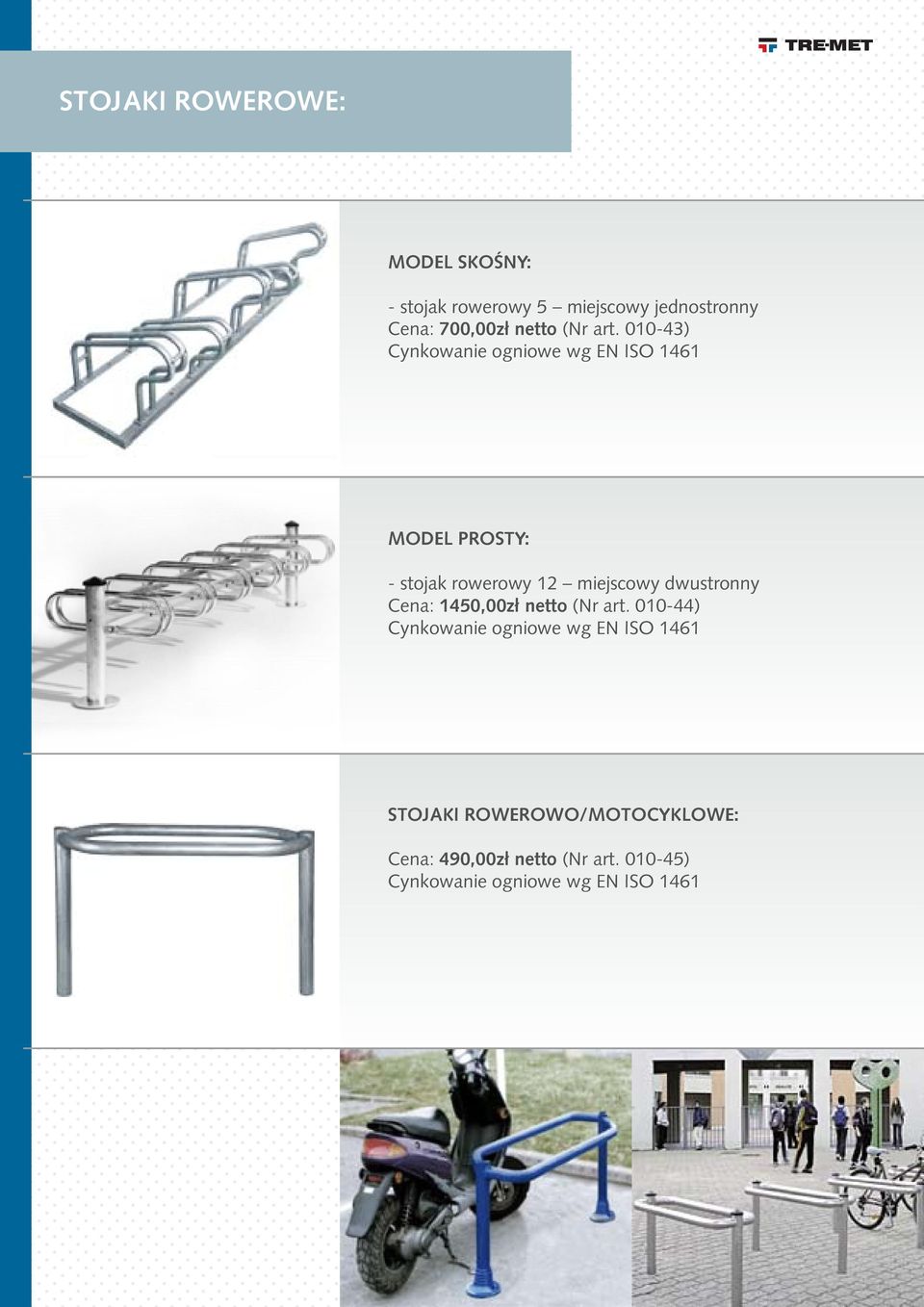 TRE-MET

STOJAKI ROWEROWE:

MODEL SKOŚNY:

- stojak rowerowy 5 – miejscowy jednostronny
Cena: 700,00zł netto (Nr art. 010-43)
Cynkowanie ogniowe wg EN ISO 1461

MODEL PROSTY:

- stojak rowerowy 12 – miejscowy dwustronny
Cena: 1450,00zł netto (Nr art. 010-44)
Cynkowanie ogniowe wg EN ISO 1461

STOJAKI ROWEROWO/MOTOCYKLOWE:

Cena: 490,00zł netto (Nr art. 010-45)
Cynkowanie ogniowe wg EN ISO 1461